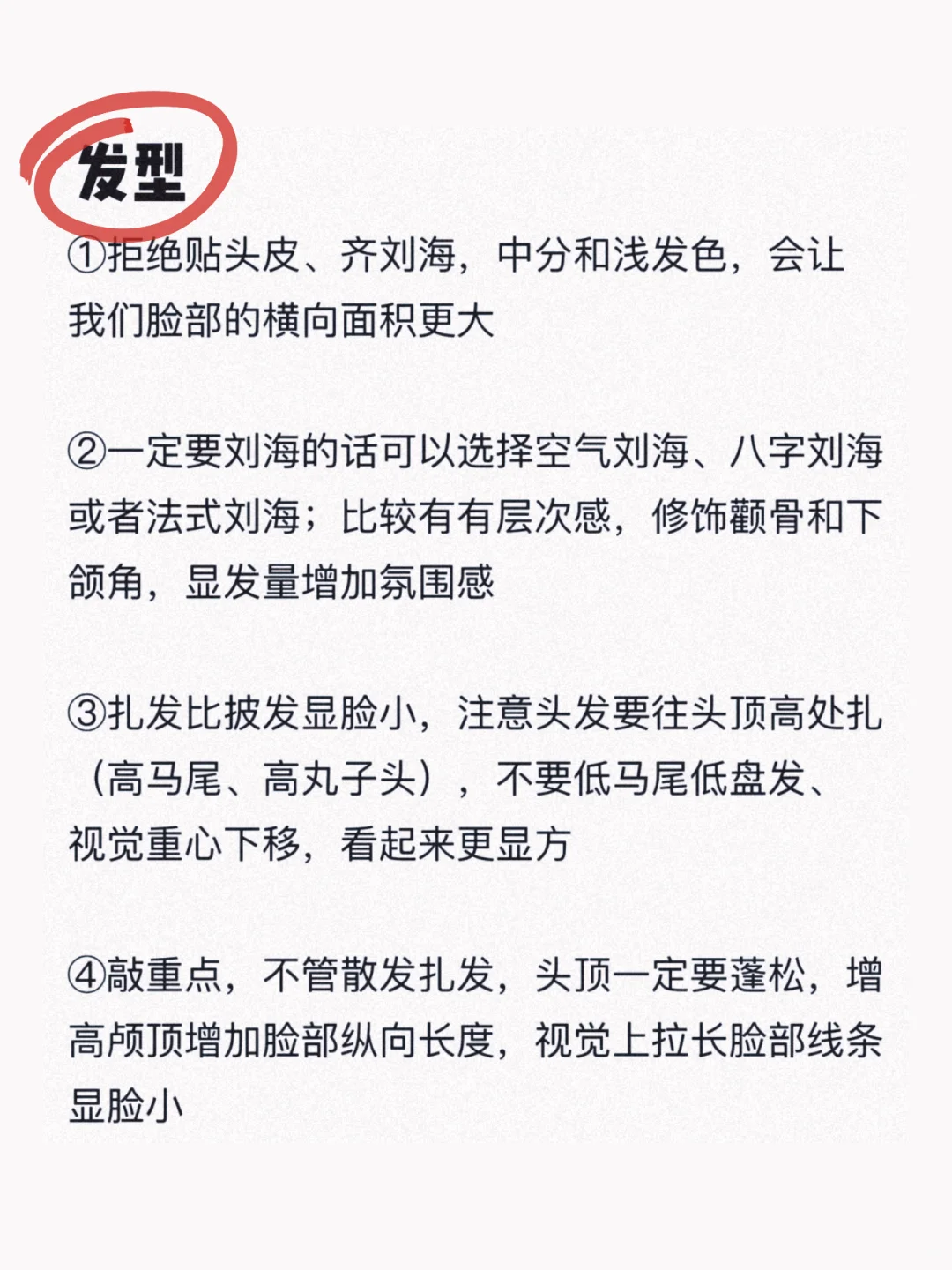 发型

①拒绝贴头皮、齐刘海，中分和浅发色，会让我们脸部的横向面积更大

②一定要刘海的话可以选择空气刘海、八字刘海或者法式刘海；比较有有层次感，修饰颧骨和下颌角，显发量增加氛围感

③扎发比披发显脸小，注意头发要往头顶高处扎（高马尾、高丸子头），不要低马尾低盘发、视觉重心下移，看起来更显方

④敲重点，不管散发扎发，头顶一定要蓬松，增高颅顶增加脸部纵向长度，视觉上拉长脸部线条显脸小